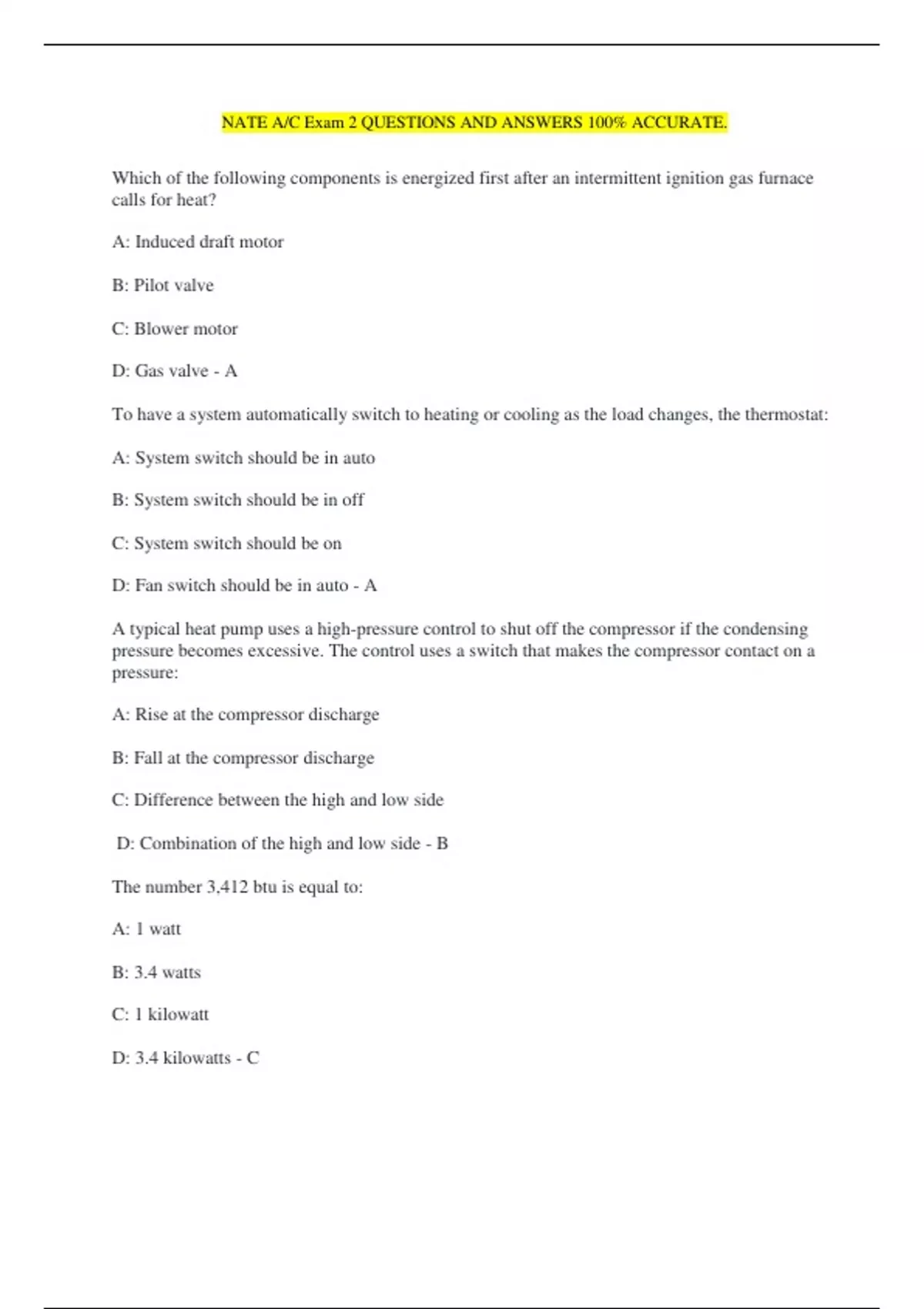 NATE A/C Exam 2 QUESTIONS AND ANSWERS 100% ACCURATE.

Which of the following components is energized first after an intermittent ignition gas furnace calls for heat?

A: Induced draft motor

B: Pilot valve

C: Blower motor

D: Gas valve - A

To have a system automatically switch to heating or cooling as the load changes, the thermostat:

A: System switch should be in auto

B: System switch should be in off

C: System switch should be on

D: Fan switch should be in auto - A

A typical heat pump uses a high-pressure control to shut off the compressor if the condensing pressure becomes excessive. The control uses a switch that makes the compressor contact on a pressure:

A: Rise at the compressor discharge

B: Fall at the compressor discharge

C: Difference between the high and low side

D: Combination of the high and low side - B

The number 3,412 btu is equal to:

A: 1 watt

B: 3.4 watts

C: 1 kilowatt

D: 3.4 kilowatts - C